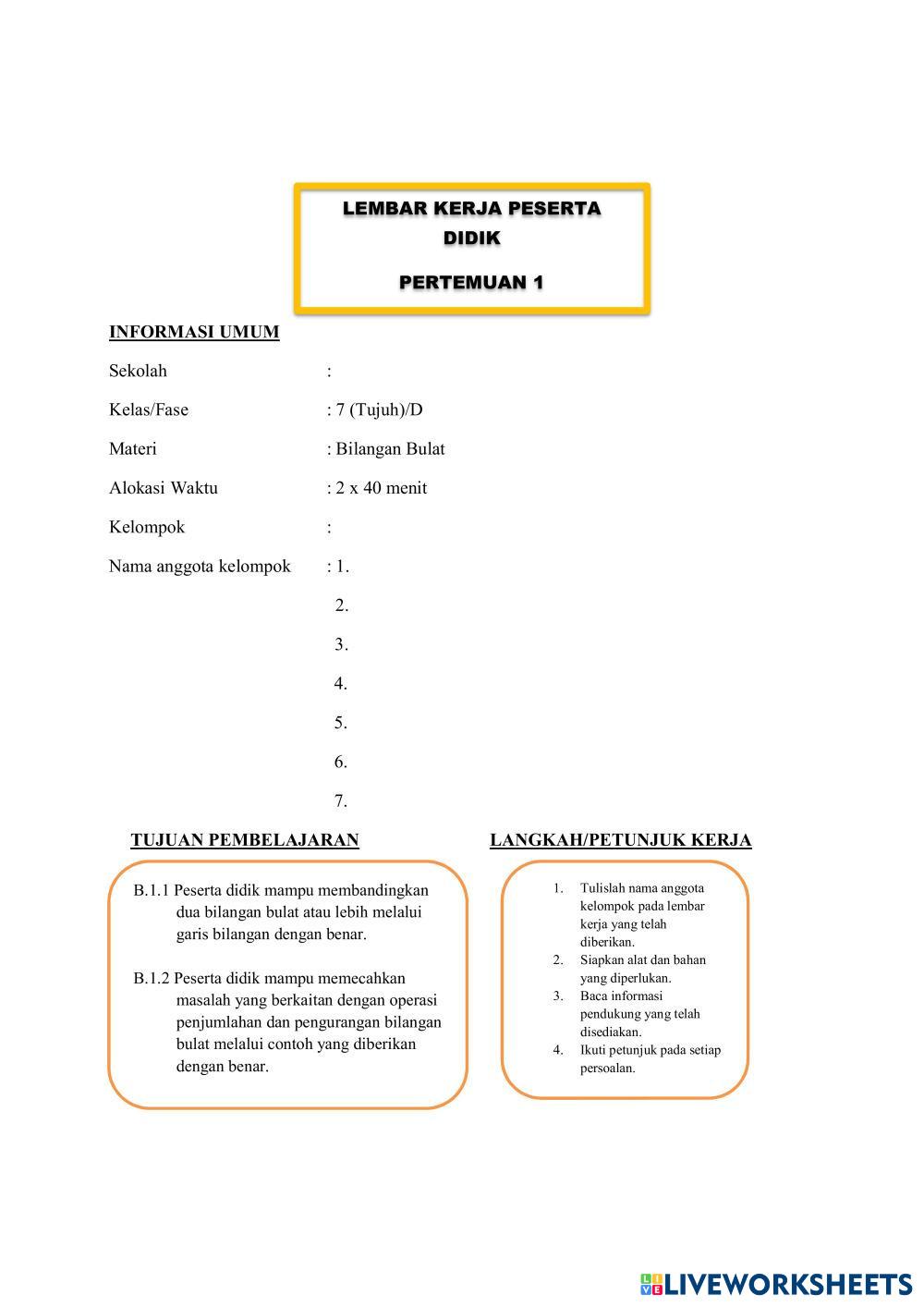 LEMBAR KERJA PESERTA DIDIK

PERTEMUAN 1

INFORMASI UMUM

Sekolah :

Kelas/Fase : 7 (Tujuh)/D

Materi : Bilangan Bulat

Alokasi Waktu : 2 x 40 menit

Kelompok :

Nama anggota kelompok : 1.

2.

3.

4.

5.

6.

7.

TUJUAN PEMBELAJARAN

B.1.1 Peserta didik mampu membandingkan dua bilangan bulat atau lebih melalui garis bilangan dengan benar.

B.1.2 Peserta didik mampu memecahkan masalah yang berkaitan dengan operasi penjumlahan dan pengurangan bilangan bulat melalui contoh yang diberikan dengan benar.

LANGKAH/PETUNJUK KERJA

1. Tulislah nama anggota kelompok pada lembar kerja yang telah diberikan.
2. Siapkan alat dan bahan yang diperlukan.
3. Baca informasi pendukung yang telah disediakan.
4. Ikuti petunjuk pada setiap persoalan.

LIVEWORKSHEETS